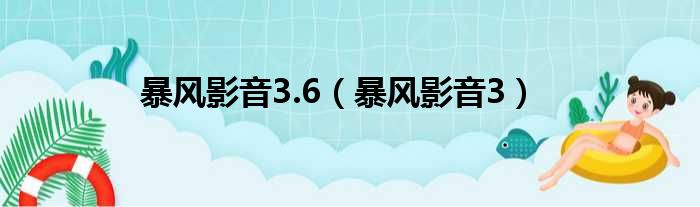 暴风影音3.6（暴风影音3）